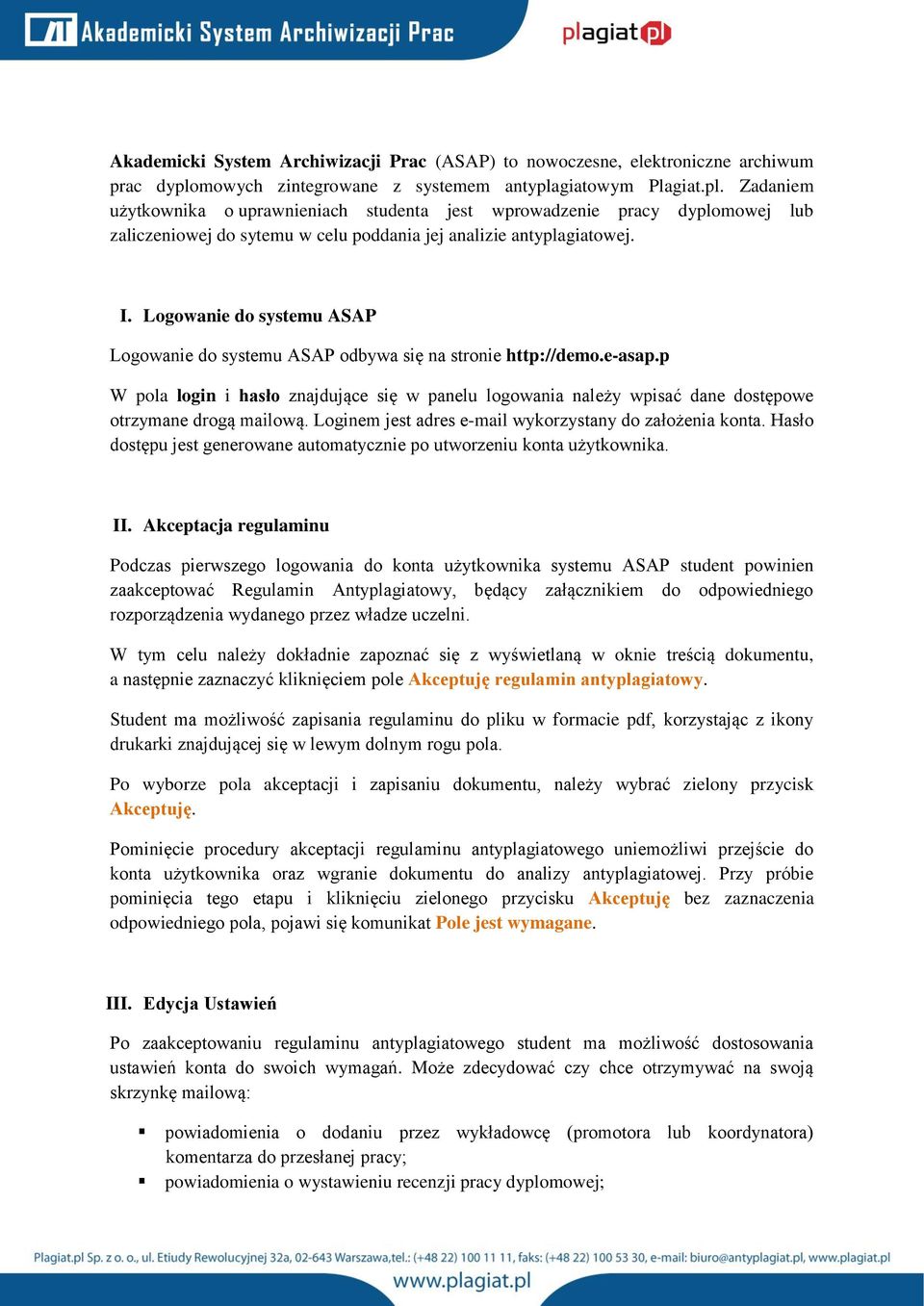 Akademicki System Archiwizacji Prac

plagiat.pl

Akademicki System Archiwizacji Prac (ASAP) to nowoczesne, elektroniczne archiwum prac dyplomowych zintegrowane z systemem antyplagiatowym Plagiat.pl. Zadaniem użytkownika o uprawnieniach studenta jest wprowadzenie pracy dyplomowej lub zaliczeniowej do sytemu w celu poddania jej analizie antyplagiatowej.

I. Logowanie do systemu ASAP

Logowanie do systemu ASAP odbywa się na stronie http://demo.e-asap.p

W pola login i hasło znajdujące się w panelu logowania należy wpisać dane dostępowe otrzymane drogą mailową. Loginem jest adres e-mail wykorzystany do założenia konta. Hasło dostępu jest generowane automatycznie po utworzeniu konta użytkownika.

II. Akceptacja regulaminu

Podczas pierwszego logowania do konta użytkownika systemu ASAP student powinien zaakceptować Regulamin Antyplagiatowy, będący załącznikiem do odpowiedniego rozporządzenia wydanego przez władze uczelni.

W tym celu należy dokładnie zapoznać się z wyświetlaną w oknie treścią dokumentu, a następnie zaznaczyć kliknięciem pole Akceptuję regulamin antyplagiatowy.

Student ma możliwość zapisania regulaminu do pliku w formacie pdf, korzystając z ikony drukarki znajdującej się w lewym dolnym rogu pola.

Po wyborze pola akceptacji i zapisaniu dokumentu, należy wybrać zielony przycisk Akceptuję.

Pominięcie procedury akceptacji regulaminu antyplagiatowego uniemożliwi przejście do konta użytkownika oraz wgranie dokumentu do analizy antyplagiatowej. Przy próbie pominięcia tego etapu i kliknięciu zielonego przycisku Akceptuję bez zaznaczenia odpowiedniego pola, pojawi się komunikat Pole jest wymagane.

III. Edycja Ustawień

Po zaakceptowaniu regulaminu antyplagiatowego student ma możliwość dostosowania ustawień konta do swoich wymagań. Może zdecydować czy chce otrzymywać na swoją skrzynkę mailową:

▪ powiadomienia o dodaniu przez wykładowcę (promotora lub koordynatora) komentarza do przesłanej pracy;
▪ powiadomienia o wystawieniu recenzji pracy dyplomowej;

Plagiat.pl Sp. z o. o., ul. Etiudy Rewolucyjnej 32a, 02-643 Warszawa,tel.: (+48 22) 100 11 11, faks: (+48 22) 100 53 30, e-mail: biuro@antyplagiat.pl, www.plagiat.pl
www.plagiat.pl